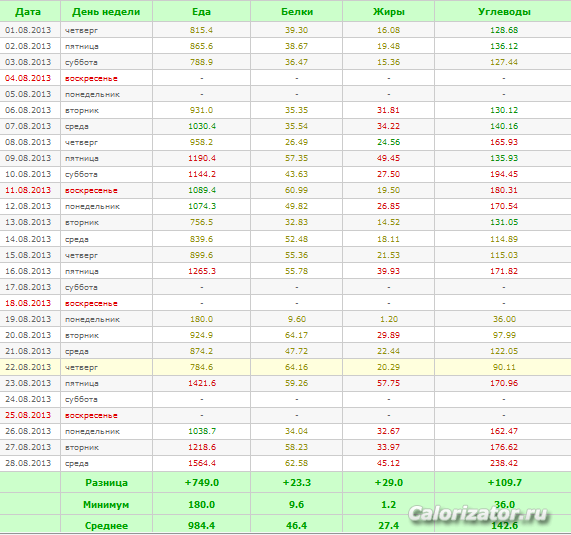 | Дата | День недели | Еда | Белки | Жиры | Углеводы |
|---|---|---|---|---|---|
| 01.08.2013 | четверг | 815.4 | 39.30 | 16.08 | 128.68 |
| 02.08.2013 | пятница | 865.6 | 38.67 | 19.48 | 136.12 |
| 03.08.2013 | суббота | 788.9 | 36.47 | 15.36 | 127.44 |
| 04.08.2013 | воскресенье | - | - | - | - |
| 05.08.2013 | понедельник | - | - | - | - |
| 06.08.2013 | вторник | 931.0 | 35.35 | 31.81 | 130.12 |
| 07.08.2013 | среда | 1030.4 | 35.54 | 34.22 | 140.16 |
| 08.08.2013 | четверг | 958.2 | 26.49 | 24.56 | 165.93 |
| 09.08.2013 | пятница | 1190.4 | 57.35 | 49.45 | 135.93 |
| 10.08.2013 | суббота | 1144.2 | 43.63 | 27.50 | 194.45 |
| 11.08.2013 | воскресенье | 1089.4 | 60.99 | 19.50 | 180.31 |
| 12.08.2013 | понедельник | 1074.3 | 49.82 | 26.85 | 170.54 |
| 13.08.2013 | вторник | 756.5 | 32.83 | 14.52 | 131.05 |
| 14.08.2013 | среда | 839.6 | 52.48 | 18.11 | 114.89 |
| 15.08.2013 | четверг | 899.6 | 55.36 | 21.53 | 115.03 |
| 16.08.2013 | пятница | 1265.3 | 55.78 | 39.93 | 171.82 |
| 17.08.2013 | суббота | - | - | - | - |
| 18.08.2013 | воскресенье | - | - | - | - |
| 19.08.2013 | понедельник | 180.0 | 9.60 | 1.20 | 36.00 |
| 20.08.2013 | вторник | 924.9 | 64.17 | 29.89 | 97.99 |
| 21.08.2013 | среда | 874.2 | 47.72 | 22.44 | 122.05 |
| 22.08.2013 | четверг | 784.6 | 64.16 | 20.29 | 90.11 |
| 23.08.2013 | пятница | 1421.6 | 59.26 | 57.75 | 170.96 |
| 24.08.2013 | суббота | - | - | - | - |
| 25.08.2013 | воскресенье | - | - | - | - |
| 26.08.2013 | понедельник | 1038.7 | 34.04 | 32.67 | 162.47 |
| 27.08.2013 | вторник | 1218.6 | 58.23 | 33.97 | 176.62 |
| 28.08.2013 | среда | 1564.4 | 62.58 | 45.12 | 238.42 |
| | Разница | +749.0 | +23.3 | +29.0 | +109.7 |
| | Минимум | 180.0 | 9.6 | 1.2 | 36.0 |
| | Среднее | 984.4 | 46.4 | 27.4 | 142.6 |

Calorizator.ru